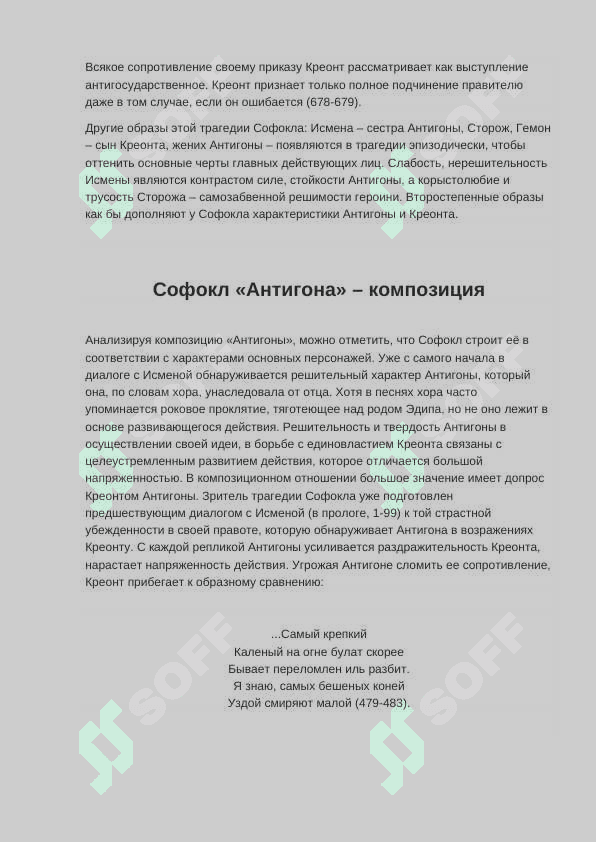 Всякое сопротивление своему приказу Креонт рассматривает как выступление антигосударственное. Креонт признает только полное подчинение правителю даже в том случае, если он ошибается (678-679).

Другие образы этой трагедии Софокла: Исмена – сестра Антигоны, Сторож, Гемон – сын Креонта, жених Антигоны – появляются в трагедии эпизодически, чтобы оттенить основные черты главных действующих лиц. Слабость, нерешительность Исмены являются контрастом силе, стойкости Антигоны, а корыстолюбие и трусость Сторожа – самозабвенной решимости героини. Второстепенные образы как бы дополняют у Софокла характеристики Антигоны и Креонта.

Софокл «Антигона» – композиция

Анализируя композицию «Антигоны», можно отметить, что Софокл строит её в соответствии с характерами основных персонажей. Уже с самого начала в диалоге с Исменой обнаруживается решительный характер Антигоны, который она, по словам хора, унаследовала от отца. Хотя в песнях хора часто упоминается роковое проклятие, тяготеющее над родом Эдипа, но не оно лежит в основе развивающегося действия. Решительность и твердость Антигоны в осуществлении своей идеи, в борьбе с единовластием Креонта связаны с целеустремленным развитием действия, которое отличается большой напряженностью. В композиционном отношении большое значение имеет допрос Креонтом Антигоны. Зритель трагедии Софокла уже подготовлен предшествующим диалогом с Исменой (в прологе, 1-99) к той страстной убежденности в своей правоте, которую обнаруживает Антигона в возражениях Креонту. С каждой репликой Антигоны усиливается раздражительность Креонта, нарастает напряженность действия. Угрожая Антигоне сломить ее сопротивление, Креонт прибегает к образному сравнению:

...Самый крепкий
Каленый на огне булат скорее
Бывает переломлен иль разбит.
Я знаю, самых бешеных коней
Уздой смиряют малой (479-483).

SOFF SOFF SOFF SOFF